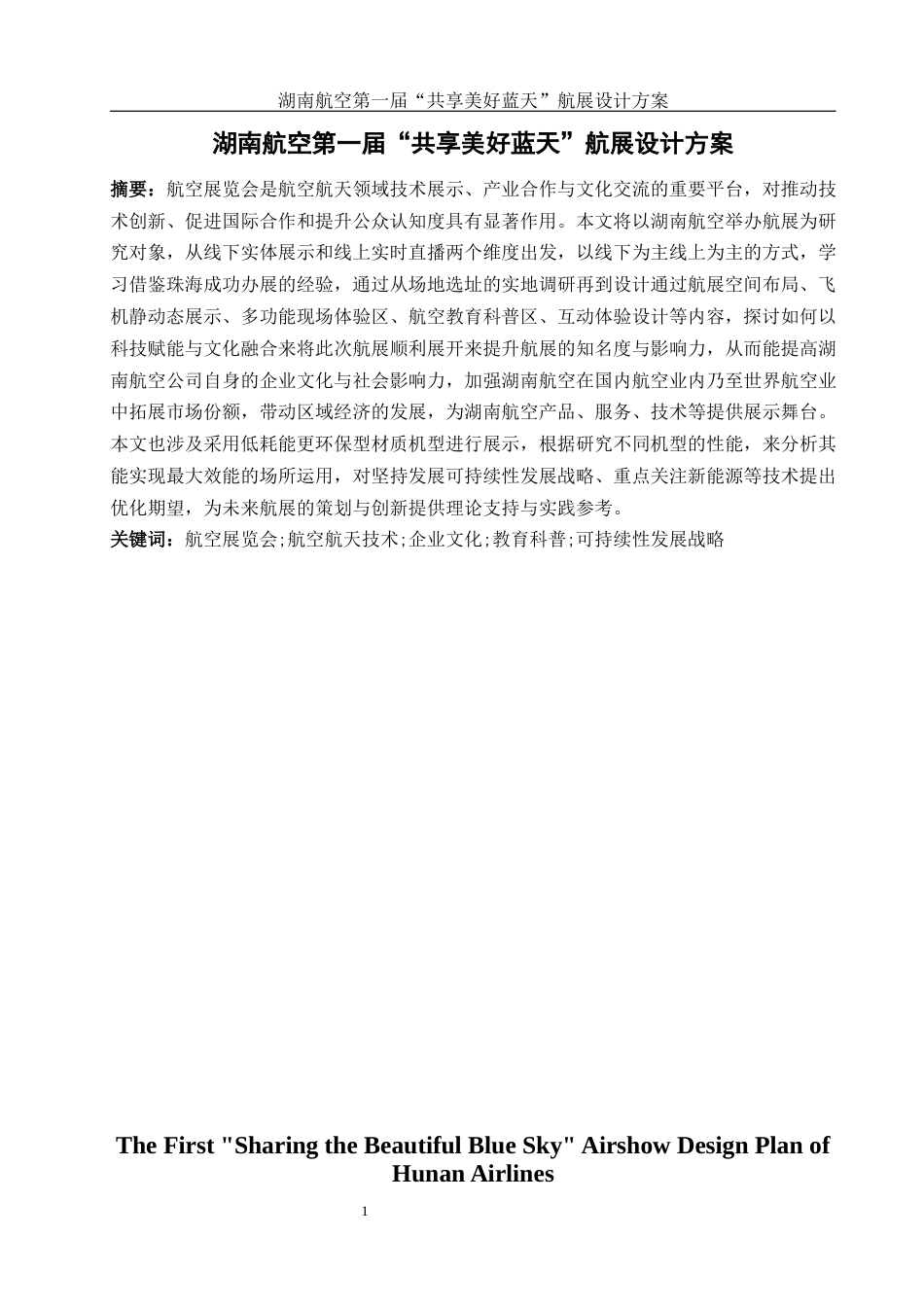 湖南航空第一届“共享美好蓝天”航展设计方案

湖南航空第一届“共享美好蓝天”航展设计方案

摘要：航空展览会是航空航天领域技术展示、产业合作与文化交流的重要平台，对推动技术创新、促进国际合作和提升公众认知度具有显著作用。本文将以湖南航空举办航展为研究对象，从线下实体展示和线上实时直播两个维度出发，以线下为主线上为主的方式，学习借鉴珠海成功办展的经验，通过从场地选址的实地调研再到设计通过航展空间布局、飞机静动态展示、多功能现场体验区、航空教育科普区、互动体验设计等内容，探讨如何以科技赋能与文化融合来将此次航展顺利展开来提升航展的知名度与影响力，从而能提高湖南航空公司自身的企业文化与社会影响力，加强湖南航空在国内航空业内乃至世界航空业中拓展市场份额，带动区域经济的发展，为湖南航空产品、服务、技术等提供展示舞台。本文也涉及采用低耗能更环保型材质机型进行展示，根据研究不同机型的性能，来分析其能实现最大效能的场所运用，对坚持发展可持续性发展战略、重点关注新能源等技术提出优化期望，为未来航展的策划与创新提供理论支持与实践参考。

关键词：航空展览会;航空航天技术;企业文化;教育科普;可持续性发展战略

The First "Sharing the Beautiful Blue Sky" Airshow Design Plan of Hunan Airlines

1